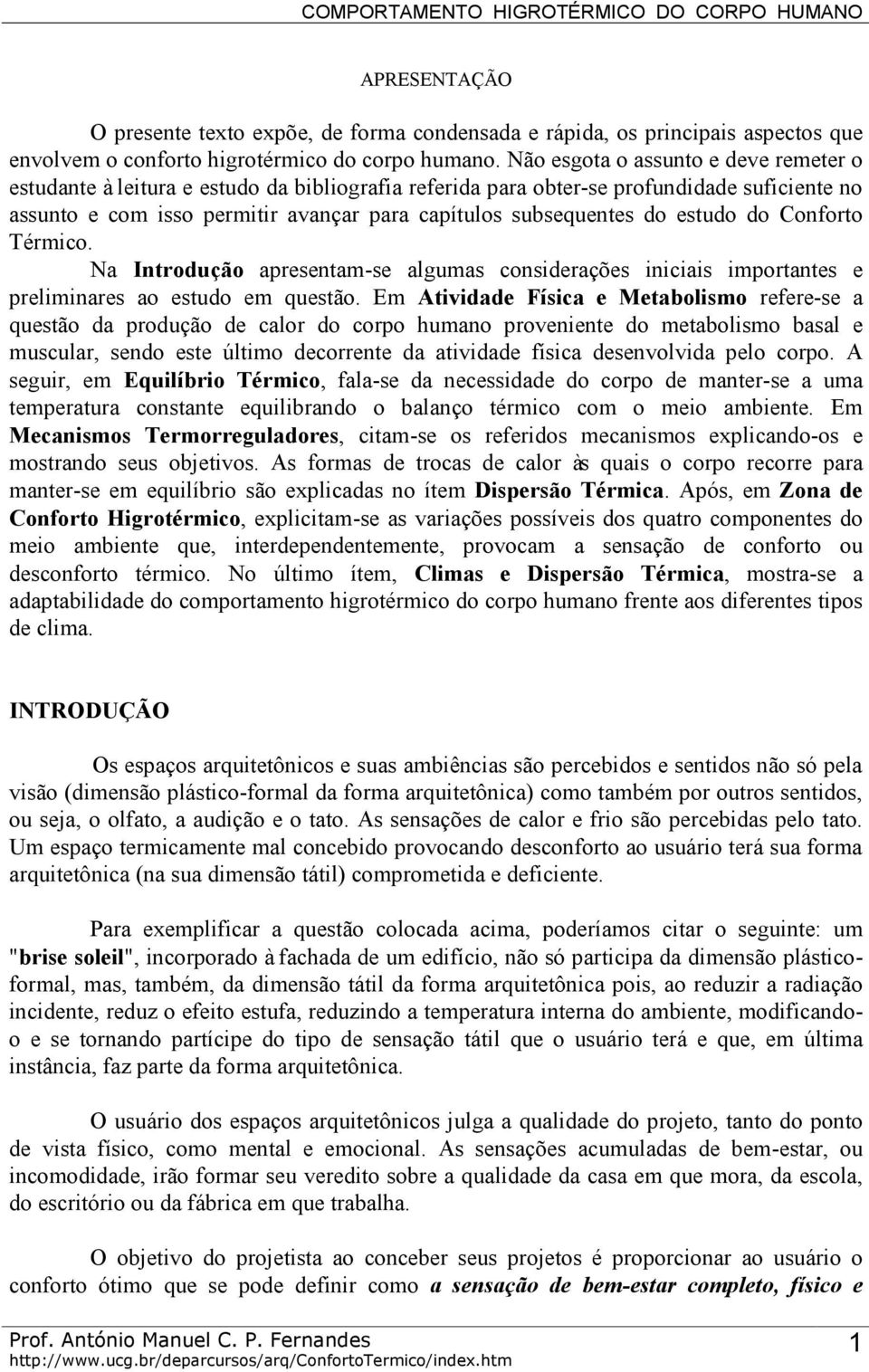 COMPORTAMENTO HIGROTÉRMICO DO CORPO HUMANO

APRESENTAÇÃO

O presente texto expõe, de forma condensada e rápida, os principais aspectos que envolvem o conforto higrotérmico do corpo humano. Não esgota o assunto e deve remeter o estudante à leitura e estudo da bibliografia referida para obter-se profundidade suficiente no assunto e com isso permitir avançar para capítulos subsequentes do estudo do Conforto Térmico.

Na Introdução apresentam-se algumas considerações iniciais importantes e preliminares ao estudo em questão. Em Atividade Física e Metabolismo refere-se a questão da produção de calor do corpo humano proveniente do metabolismo basal e muscular, sendo este último decorrente da atividade física desenvolvida pelo corpo. A seguir, em Equilíbrio Térmico, fala-se da necessidade do corpo de manter-se a uma temperatura constante equilibrando o balanço térmico com o meio ambiente. Em Mecanismos Termorreguladores, citam-se os referidos mecanismos explicando-os e mostrando seus objetivos. As formas de trocas de calor às quais o corpo recorre para manter-se em equilíbrio são explicadas no ítem Dispersão Térmica. Após, em Zona de Conforto Higrotérmico, explicitam-se as variações possíveis dos quatro componentes do meio ambiente que, interdependentemente, provocam a sensação de conforto ou desconforto térmico. No último ítem, Climas e Dispersão Térmica, mostra-se a adaptabilidade do comportamento higrotérmico do corpo humano frente aos diferentes tipos de clima.

INTRODUÇÃO

Os espaços arquitetônicos e suas ambiências são percebidos e sentidos não só pela visão (dimensão plástico-formal da forma arquitetônica) como também por outros sentidos, ou seja, o olfato, a audição e o tato. As sensações de calor e frio são percebidas pelo tato. Um espaço termicamente mal concebido provocando desconforto ao usuário terá sua forma arquitetônica (na sua dimensão tátil) comprometida e deficiente.

Para exemplificar a questão colocada acima, poderíamos citar o seguinte: um "brise soleil", incorporado à fachada de um edifício, não só participa da dimensão plástico-formal, mas, também, da dimensão tátil da forma arquitetônica pois, ao reduzir a radiação incidente, reduz o efeito estufa, reduzindo a temperatura interna do ambiente, modificando-o e se tornando partícipe do tipo de sensação tátil que o usuário terá e que, em última instância, faz parte da forma arquitetônica.

O usuário dos espaços arquitetônicos julga a qualidade do projeto, tanto do ponto de vista físico, como mental e emocional. As sensações acumuladas de bem-estar, ou incomodidade, irão formar seu veredito sobre a qualidade da casa em que mora, da escola, do escritório ou da fábrica em que trabalha.

O objetivo do projetista ao conceber seus projetos é proporcionar ao usuário o conforto ótimo que se pode definir como a sensação de bem-estar completo, físico e

Prof. António Manuel C. P. Fernandes
http://www.ucg.br/deparcursos/arq/ConfortoTermico/index.htm
1